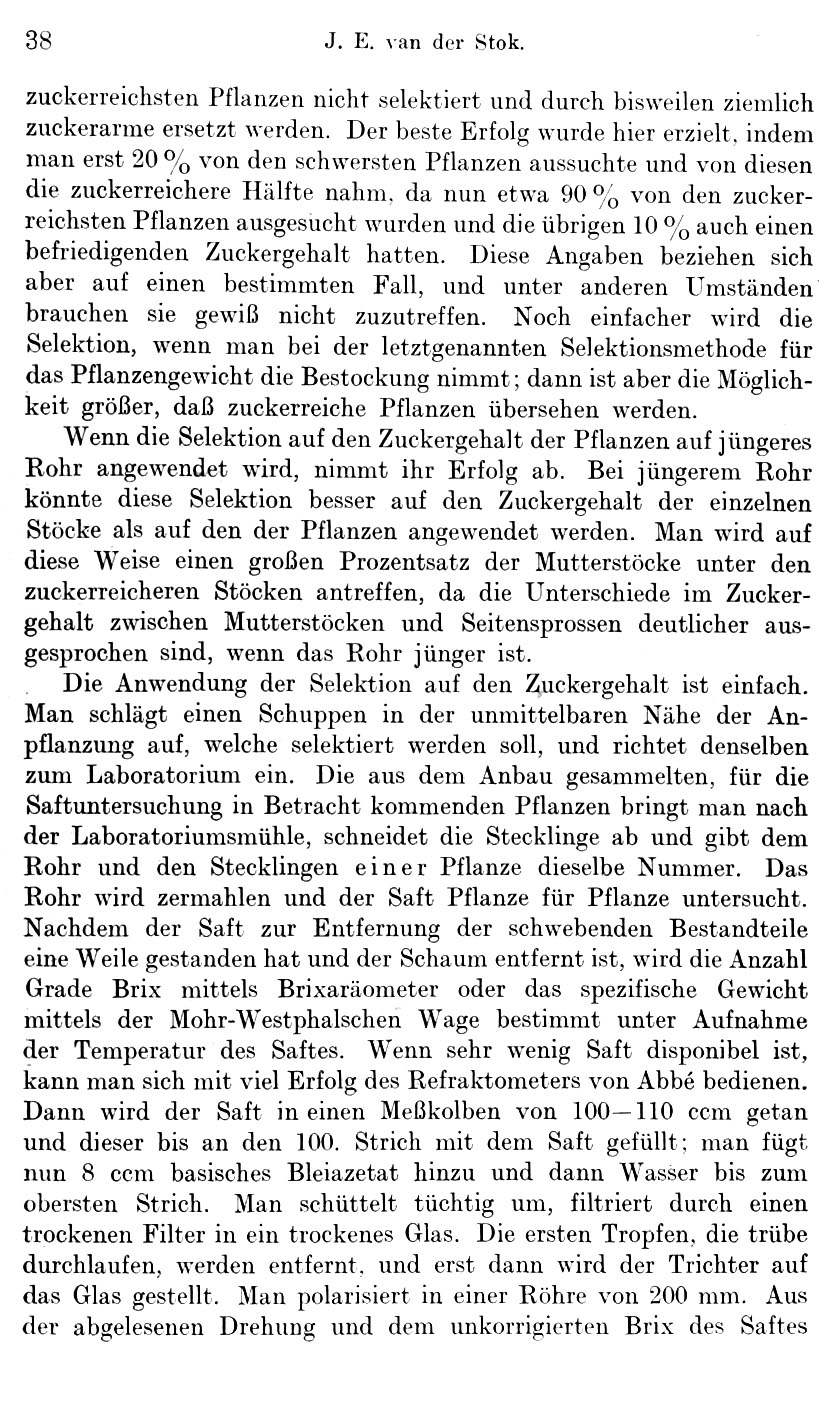 38 J. E. van der Stok.

zuckerreichsten Pflanzen nicht selektiert und durch bisweilen ziemlich zuckerarme ersetzt werden. Der beste Erfolg wurde hier erzielt, indem man erst 20 % von den schwersten Pflanzen aussuchte und von diesen die zuckerreichere Hälfte nahm, da nun etwa 90 % von den zuckerreichsten Pflanzen ausgesucht wurden und die übrigen 10 % auch einen befriedigenden Zuckergehalt hatten. Diese Angaben beziehen sich aber auf einen bestimmten Fall, und unter anderen Umständen brauchen sie gewiß nicht zuzutreffen. Noch einfacher wird die Selektion, wenn man bei der letztgenannten Selektionsmethode für das Pflanzengewicht die Bestockung nimmt; dann ist aber die Möglichkeit größer, daß zuckerreiche Pflanzen übersehen werden.

Wenn die Selektion auf den Zuckergehalt der Pflanzen auf jüngeres Rohr angewendet wird, nimmt ihr Erfolg ab. Bei jüngerem Rohr könnte diese Selektion besser auf den Zuckergehalt der einzelnen Stöcke als auf den der Pflanzen angewendet werden. Man wird auf diese Weise einen großen Prozentsatz der Mutterstöcke unter den zuckerreicheren Stöcken antreffen, da die Unterschiede im Zuckergehalt zwischen Mutterstöcken und Seitensprossen deutlicher ausgesprochen sind, wenn das Rohr jünger ist.

Die Anwendung der Selektion auf den Zuckergehalt ist einfach. Man schlägt einen Schuppen in der unmittelbaren Nähe der Anpflanzung auf, welche selektiert werden soll, und richtet denselben zum Laboratorium ein. Die aus dem Anbau gesammelten, für die Saftuntersuchung in Betracht kommenden Pflanzen bringt man nach der Laboratoriumsmühle, schneidet die Stecklinge ab und gibt dem Rohr und den Stecklingen einer Pflanze dieselbe Nummer. Das Rohr wird zermahlen und der Saft Pflanze für Pflanze untersucht. Nachdem der Saft zur Entfernung der schwebenden Bestandteile eine Weile gestanden hat und der Schaum entfernt ist, wird die Anzahl Grade Brix mittels Brixaräometer oder das spezifische Gewicht mittels der Mohr-Westphalschen Wage bestimmt unter Aufnahme der Temperatur des Saftes. Wenn sehr wenig Saft disponibel ist, kann man sich mit viel Erfolg des Refraktometers von Abbé bedienen. Dann wird der Saft in einen Meßkolben von 100—110 ccm getan und dieser bis an den 100. Strich mit dem Saft gefüllt; man fügt nun 8 ccm basisches Bleiazetat hinzu und dann Wasser bis zum obersten Strich. Man schüttelt tüchtig um, filtriert durch einen trockenen Filter in ein trockenes Glas. Die ersten Tropfen, die trübe durchlaufen, werden entfernt, und erst dann wird der Trichter auf das Glas gestellt. Man polarisiert in einer Röhre von 200 mm. Aus der abgelesenen Drehung und dem unkorrigierten Brix des Saftes